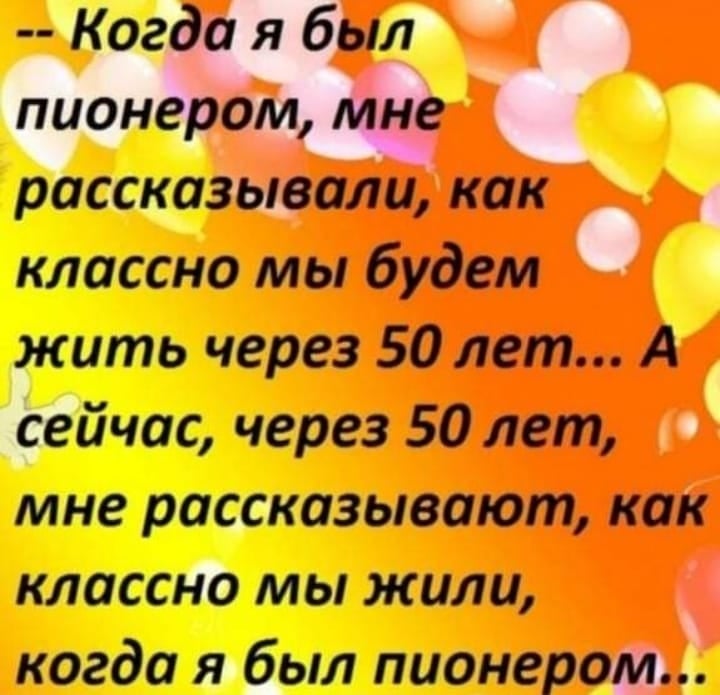 -- Когда я был пионером, мне рассказывали, как классно мы будем жить через 50 лет... А сейчас, через 50 лет, мне рассказывают, как классно мы жили, когда я был пионером...